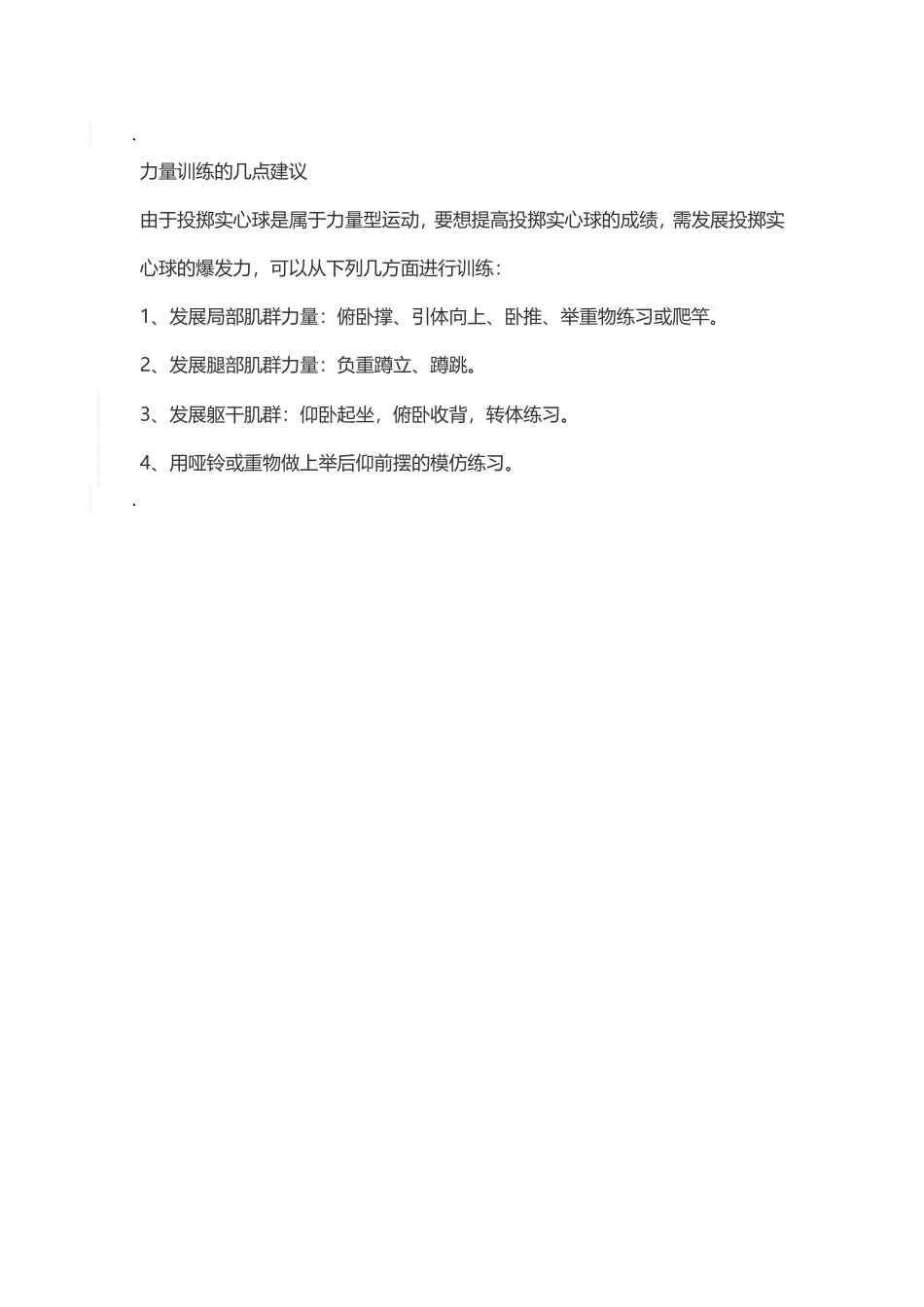 .

力量训练的几点建议

由于投掷实心球是属于力量型运动，要想提高投掷实心球的成绩，需发展投掷实心球的爆发力，可以从下列几方面进行训练：

1、发展局部肌群力量：俯卧撑、引体向上、卧推、举重物练习或爬竿。

2、发展腿部肌群力量：负重蹲立、蹲跳。

3、发展躯干肌群：仰卧起坐，俯卧收背，转体练习。

4、用哑铃或重物做上举后仰前摆的模仿练习。

.